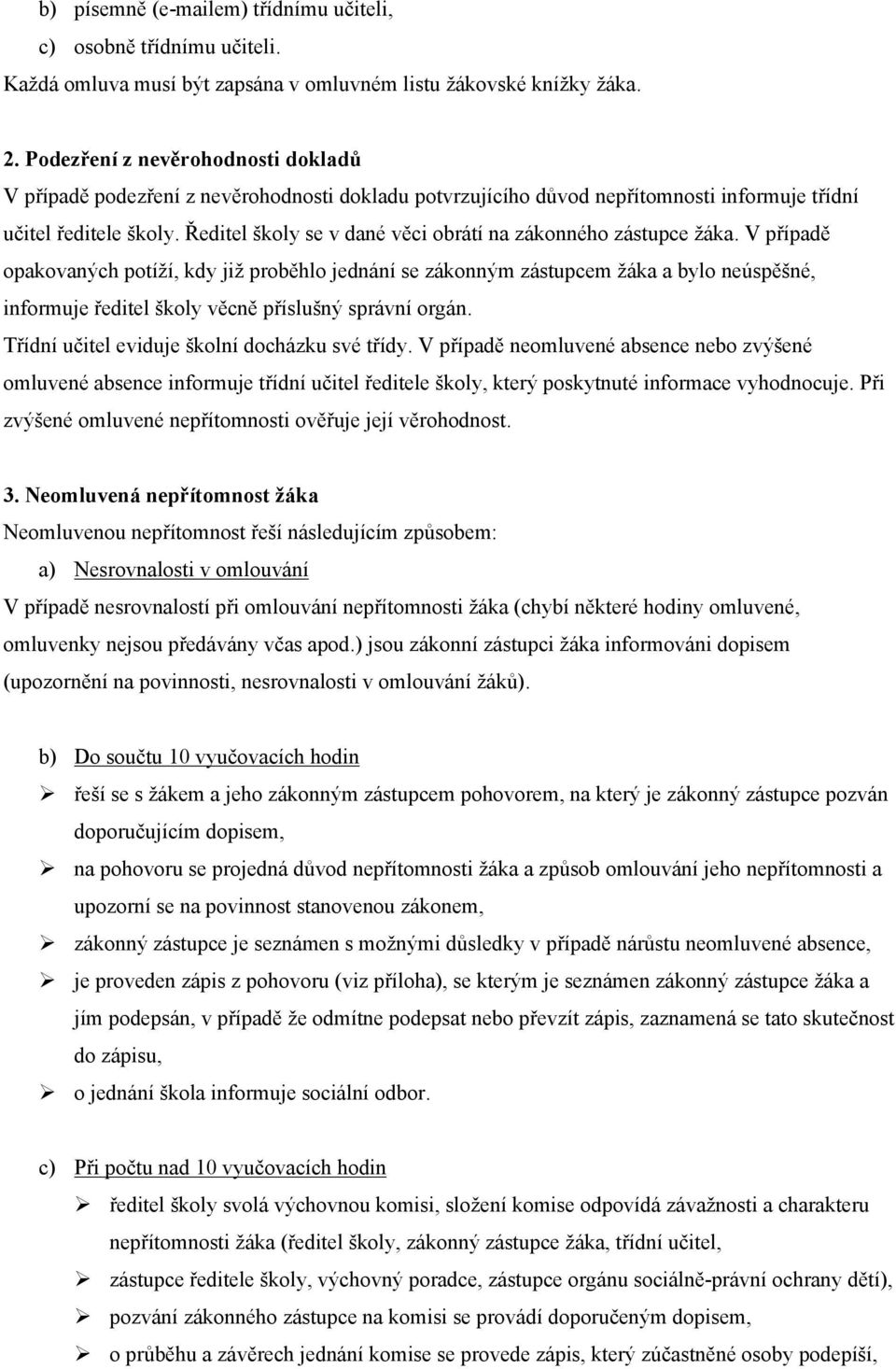 b) písemně (e-mailem) třídnímu učiteli,
c) osobně třídnímu učiteli.
Každá omluva musí být zapsána v omluvném listu žákovské knížky žáka.

2. Podezření z nevěrohodnosti dokladů
V případě podezření z nevěrohodnosti dokladu potvrzujícího důvod nepřítomnosti informuje třídní učitel ředitele školy. Ředitel školy se v dané věci obrátí na zákonného zástupce žáka. V případě opakovaných potíží, kdy již proběhlo jednání se zákonným zástupcem žáka a bylo neúspěšné, informuje ředitel školy věcně příslušný správní orgán.
Třídní učitel eviduje školní docházku své třídy. V případě neomluvené absence nebo zvýšené omluvené absence informuje třídní učitel ředitele školy, který poskytnuté informace vyhodnocuje. Při zvýšené omluvené nepřítomnosti ověřuje její věrohodnost.

3. Neomluvená nepřítomnost žáka
Neomluvenou nepřítomnost řeší následujícím způsobem:
a) Nesrovnalosti v omlouvání
V případě nesrovnalostí při omlouvání nepřítomnosti žáka (chybí některé hodiny omluvené, omluvenky nejsou předávány včas apod.) jsou zákonní zástupci žáka informováni dopisem (upozornění na povinnosti, nesrovnalosti v omlouvání žáků).

b) Do součtu 10 vyučovacích hodin
➢ řeší se s žákem a jeho zákonným zástupcem pohovorem, na který je zákonný zástupce pozván doporučujícím dopisem,
➢ na pohovoru se projedná důvod nepřítomnosti žáka a způsob omlouvání jeho nepřítomnosti a upozorní se na povinnost stanovenou zákonem,
➢ zákonný zástupce je seznámen s možnými důsledky v případě nárůstu neomluvené absence,
➢ je proveden zápis z pohovoru (viz příloha), se kterým je seznámen zákonný zástupce žáka a jím podepsán, v případě že odmítne podepsat nebo převzít zápis, zaznamená se tato skutečnost do zápisu,
➢ o jednání škola informuje sociální odbor.

c) Při počtu nad 10 vyučovacích hodin
➢ ředitel školy svolá výchovnou komisi, složení komise odpovídá závažnosti a charakteru nepřítomnosti žáka (ředitel školy, zákonný zástupce žáka, třídní učitel,
➢ zástupce ředitele školy, výchovný poradce, zástupce orgánu sociálně-právní ochrany dětí),
➢ pozvání zákonného zástupce na komisi se provádí doporučeným dopisem,
➢ o průběhu a závěrech jednání komise se provede zápis, který zúčastněné osoby podepíší,